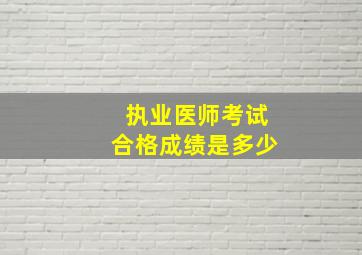 执业医师考试
合格成绩是多少